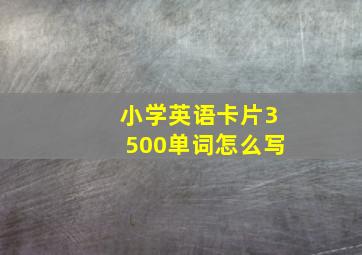 小学英语卡片3500单词怎么写